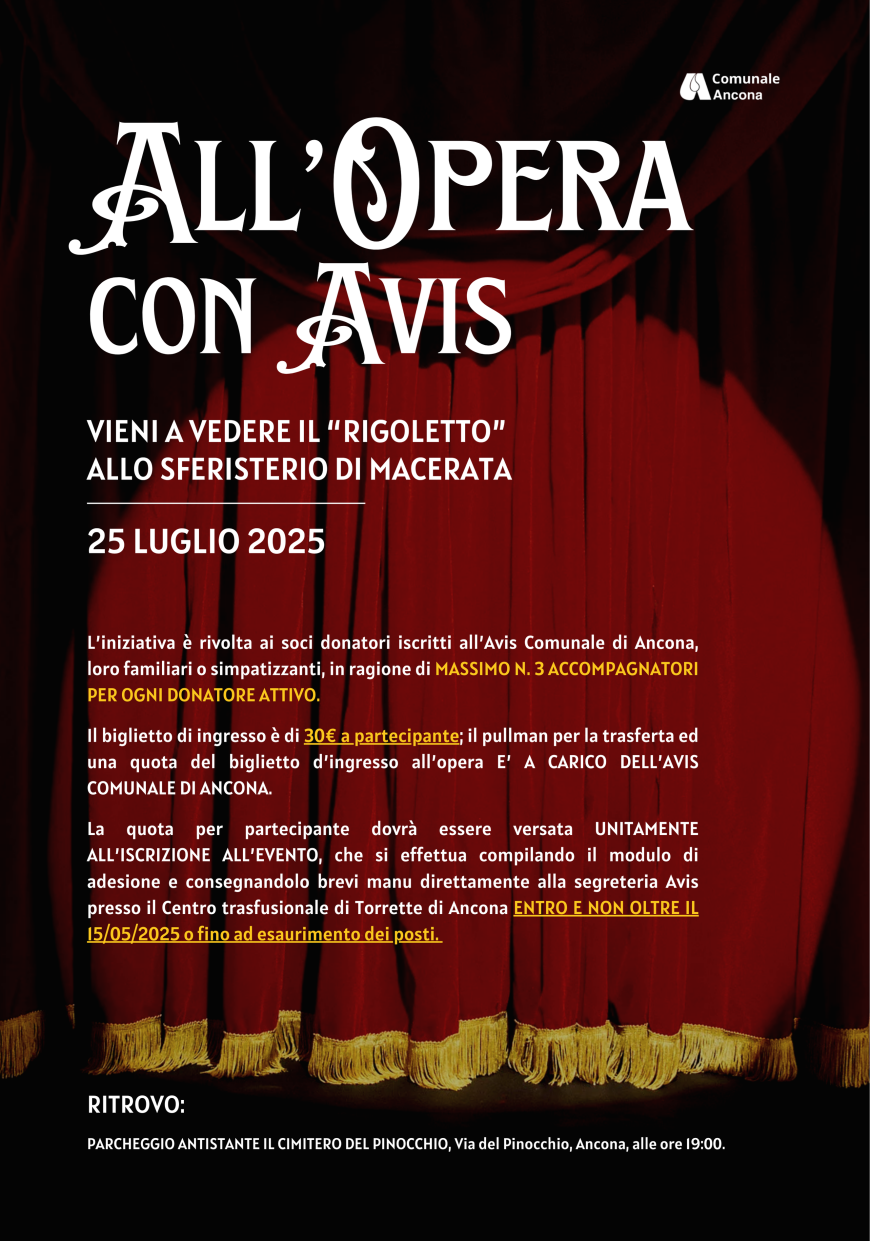 Comunale
Ancona

ALL'OPERA CON AVIS

VIENI A VEDERE IL "RIGOLETTO"
ALLO SFERISTERIO DI MACERATA

25 LUGLIO 2025

L'iniziativa è rivolta ai soci donatori iscritti all'Avis Comunale di Ancona, loro familiari o simpatizzanti, in ragione di MASSIMO N. 3 ACCOMPAGNATORI PER OGNI DONATORE ATTIVO.

Il biglietto di ingresso è di 30€ a partecipante; il pullman per la trasferta ed una quota del biglietto d'ingresso all'opera E' A CARICO DELL'AVIS COMUNALE DI ANCONA.

La quota per partecipante dovrà essere versata UNITAMENTE ALL'ISCRIZIONE ALL'EVENTO, che si effettua compilando il modulo di adesione e consegnandolo brevi manu direttamente alla segreteria Avis presso il Centro trasfusionale di Torrette di Ancona ENTRO E NON OLTRE IL 15/05/2025 o fino ad esaurimento dei posti.

RITROVO:

PARCHEGGIO ANTISTANTE IL CIMITERO DEL PINOCCHIO, Via del Pinocchio, Ancona, alle ore 19:00.